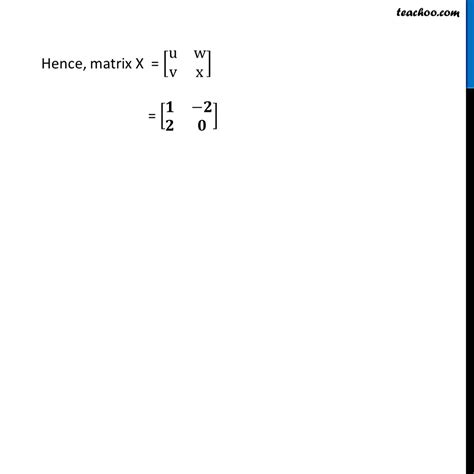 teachoo.com

Hence, matrix X $= \begin{bmatrix} u & w \\ v & x \end{bmatrix}$

$= \begin{bmatrix} \mathbf{1} & \mathbf{-2} \\ \mathbf{2} & \mathbf{0} \end{bmatrix}$